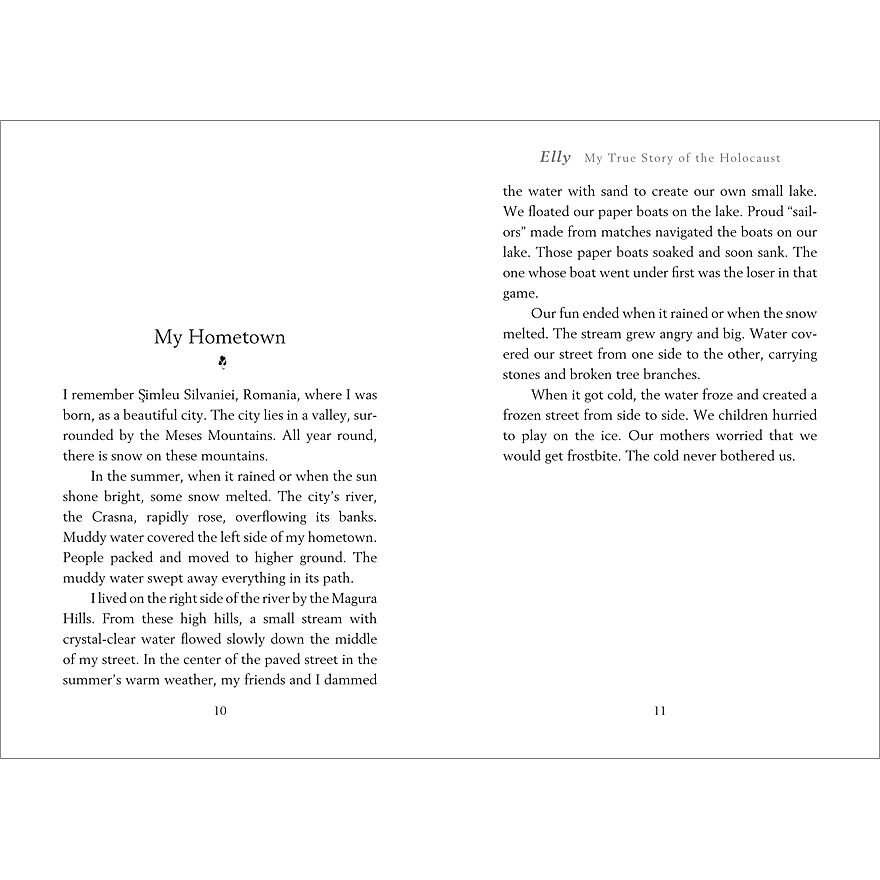 My Hometown

I remember Şimleu Silvaniei, Romania, where I was born, as a beautiful city. The city lies in a valley, surrounded by the Meses Mountains. All year round, there is snow on these mountains.

In the summer, when it rained or when the sun shone bright, some snow melted. The city's river, the Crasna, rapidly rose, overflowing its banks. Muddy water covered the left side of my hometown. People packed and moved to higher ground. The muddy water swept away everything in its path.

I lived on the right side of the river by the Magura Hills. From these high hills, a small stream with crystal-clear water flowed slowly down the middle of my street. In the center of the paved street in the summer's warm weather, my friends and I dammed

10

Elly My True Story of the Holocaust

the water with sand to create our own small lake. We floated our paper boats on the lake. Proud "sailors" made from matches navigated the boats on our lake. Those paper boats soaked and soon sank. The one whose boat went under first was the loser in that game.

Our fun ended when it rained or when the snow melted. The stream grew angry and big. Water covered our street from one side to the other, carrying stones and broken tree branches.

When it got cold, the water froze and created a frozen street from side to side. We children hurried to play on the ice. Our mothers worried that we would get frostbite. The cold never bothered us.

11